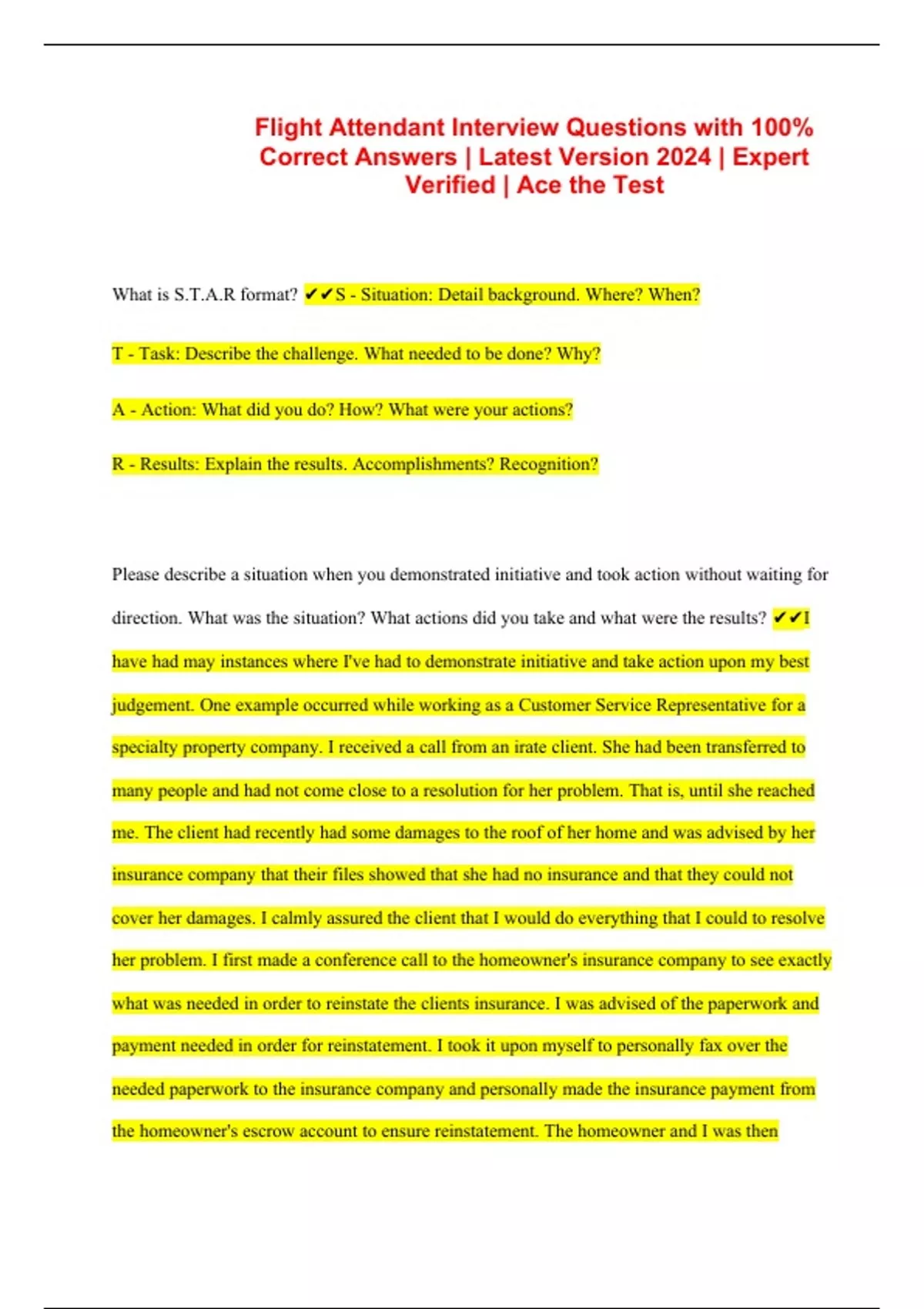 Flight Attendant Interview Questions with 100% Correct Answers | Latest Version 2024 | Expert Verified | Ace the Test

What is S.T.A.R format? ✔✔S - Situation: Detail background. Where? When?

T - Task: Describe the challenge. What needed to be done? Why?

A - Action: What did you do? How? What were your actions?

R - Results: Explain the results. Accomplishments? Recognition?

Please describe a situation when you demonstrated initiative and took action without waiting for direction. What was the situation? What actions did you take and what were the results? ✔✔I have had may instances where I've had to demonstrate initiative and take action upon my best judgement. One example occurred while working as a Customer Service Representative for a specialty property company. I received a call from an irate client. She had been transferred to many people and had not come close to a resolution for her problem. That is, until she reached me. The client had recently had some damages to the roof of her home and was advised by her insurance company that their files showed that she had no insurance and that they could not cover her damages. I calmly assured the client that I would do everything that I could to resolve her problem. I first made a conference call to the homeowner's insurance company to see exactly what was needed in order to reinstate the clients insurance. I was advised of the paperwork and payment needed in order for reinstatement. I took it upon myself to personally fax over the needed paperwork to the insurance company and personally made the insurance payment from the homeowner's escrow account to ensure reinstatement. The homeowner and I was then